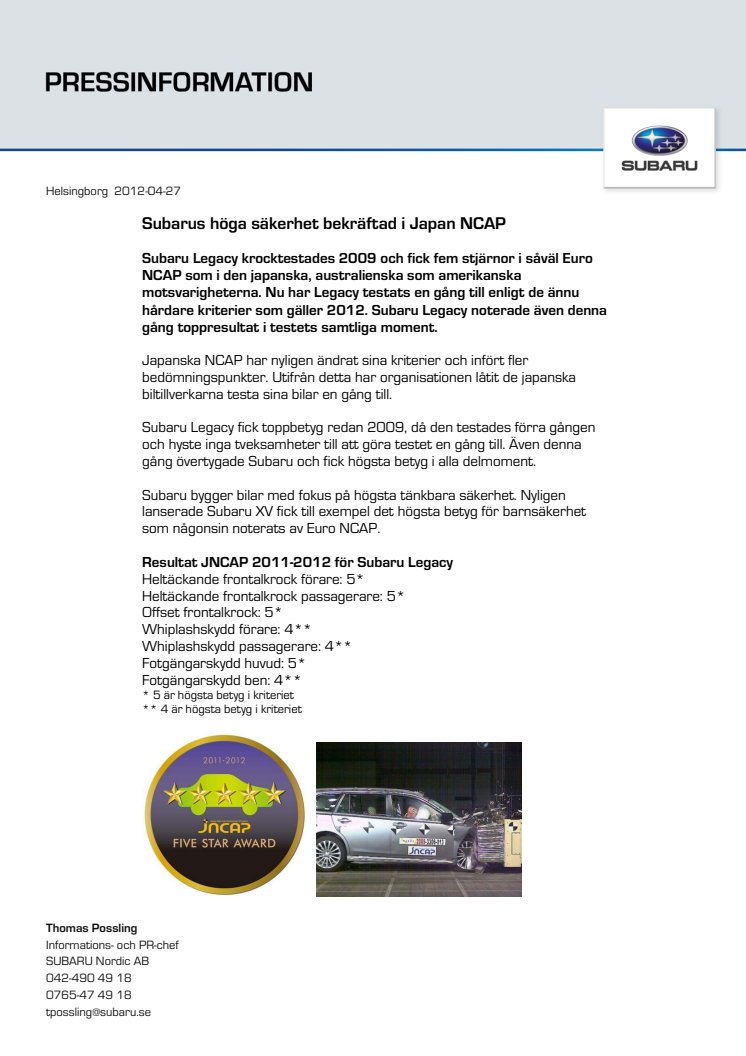 PRESSINFORMATION

SUBARU

Helsingborg 2012-04-27

Subarus höga säkerhet bekräftad i Japan NCAP

Subaru Legacy krocktestades 2009 och fick fem stjärnor i såväl Euro NCAP som i den japanska, australienska som amerikanska motsvarigheterna. Nu har Legacy testats en gång till enligt de ännu hårdare kriterier som gäller 2012. Subaru Legacy noterade även denna gång toppresultat i testets samtliga moment.

Japanska NCAP har nyligen ändrat sina kriterier och infört fler bedömningspunkter. Utifrån detta har organisationen låtit de japanska biltillverkarna testa sina bilar en gång till.

Subaru Legacy fick toppbetyg redan 2009, då den testades förra gången och hyste inga tveksamheter till att göra testet en gång till. Även denna gång övertygade Subaru och fick högsta betyg i alla delmoment.

Subaru bygger bilar med fokus på högsta tänkbara säkerhet. Nyligen lanserade Subaru XV fick till exempel det högsta betyg för barnsäkerhet som någonsin noterats av Euro NCAP.

Resultat JNCAP 2011-2012 för Subaru Legacy
Heltäckande frontalkrock förare: 5*
Heltäckande frontalkrock passagerare: 5*
Offset frontalkrock: 5*
Whiplashskydd förare: 4**
Whiplashskydd passagerare: 4**
Fotgängarskydd huvud: 5*
Fotgängarskydd ben: 4**
* 5 är högsta betyg i kriteriet
** 4 är högsta betyg i kriteriet

2011-2012
JNCAP
FIVE STAR AWARD

JNCAP

Thomas Possling
Informations- och PR-chef
SUBARU Nordic AB
042-490 49 18
0765-47 49 18
tpossling@subaru.se